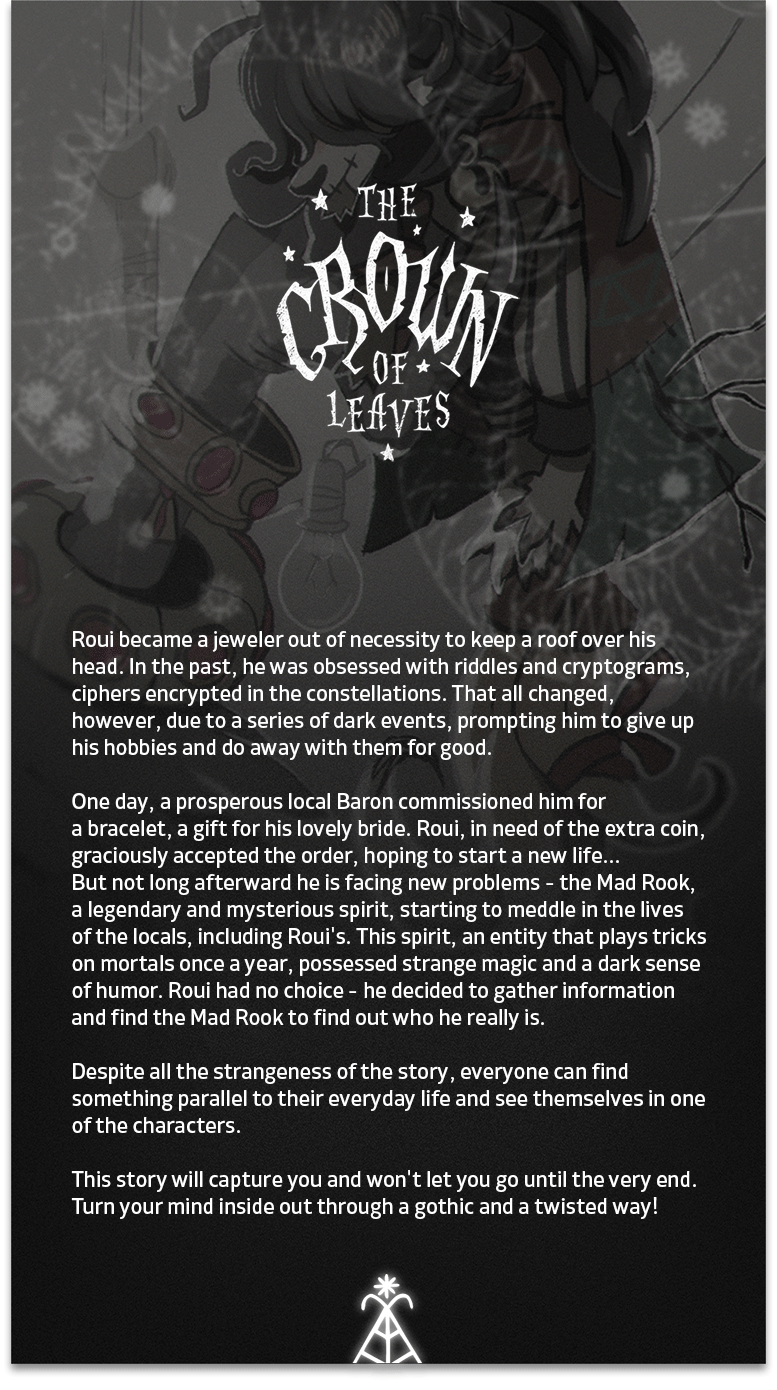 THE CROWN OF LEAVES

Roui became a jeweler out of necessity to keep a roof over his head. In the past, he was obsessed with riddles and cryptograms, ciphers encrypted in the constellations. That all changed, however, due to a series of dark events, prompting him to give up his hobbies and do away with them for good.

One day, a prosperous local Baron commissioned him for a bracelet, a gift for his lovely bride. Roui, in need of the extra coin, graciously accepted the order, hoping to start a new life...
But not long afterward he is facing new problems - the Mad Rook, a legendary and mysterious spirit, starting to meddle in the lives of the locals, including Roui's. This spirit, an entity that plays tricks on mortals once a year, possessed strange magic and a dark sense of humor. Roui had no choice - he decided to gather information and find the Mad Rook to find out who he really is.

Despite all the strangeness of the story, everyone can find something parallel to their everyday life and see themselves in one of the characters.

This story will capture you and won't let you go until the very end. Turn your mind inside out through a gothic and a twisted way!